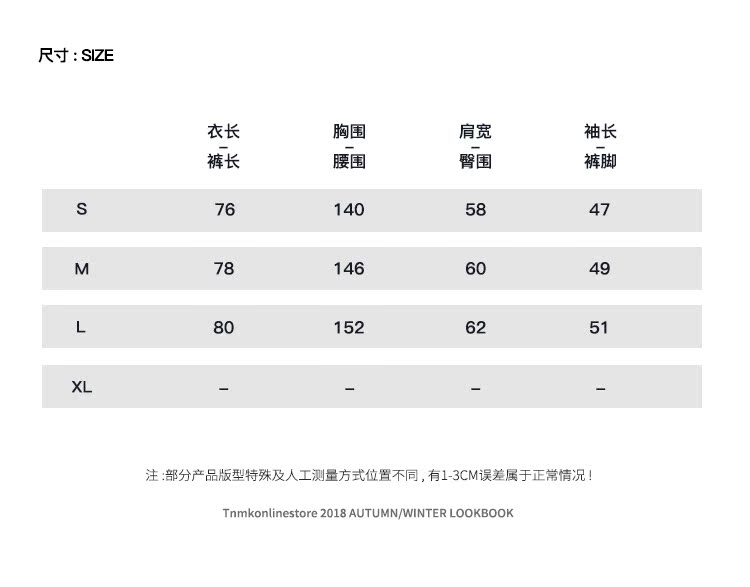 尺寸 : SIZE

| | 衣长 – 裤长 | 胸围 – 腰围 | 肩宽 – 臀围 | 袖长 – 裤脚 |
|---|---|---|---|---|
| S | 76 | 140 | 58 | 47 |
| M | 78 | 146 | 60 | 49 |
| L | 80 | 152 | 62 | 51 |
| XL | – | – | – | – |

注 :部分产品版型特殊及人工测量方式位置不同 , 有1-3CM误差属于正常情况 !

Tnmkonlinestore 2018 AUTUMN/WINTER LOOKBOOK